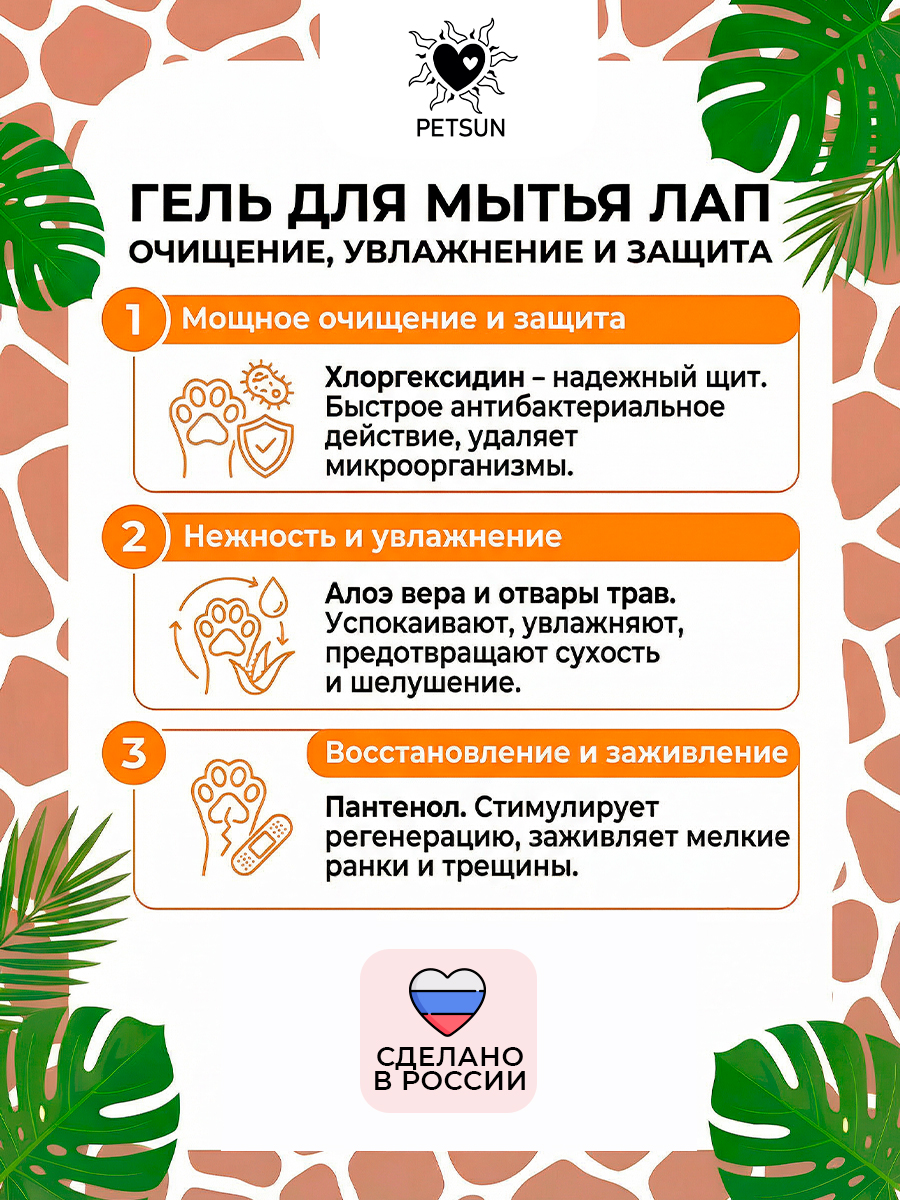 PETSUN

ГЕЛЬ ДЛЯ МЫТЬЯ ЛАП
ОЧИЩЕНИЕ, УВЛАЖНЕНИЕ И ЗАЩИТА

1 Мощное очищение и защита

Хлоргексидин – надежный щит. Быстрое антибактериальное действие, удаляет микроорганизмы.

2 Нежность и увлажнение

Алоэ вера и отвары трав. Успокаивают, увлажняют, предотвращают сухость и шелушение.

3 Восстановление и заживление

Пантенол. Стимулирует регенерацию, заживляет мелкие ранки и трещины.

СДЕЛАНО В РОССИИ